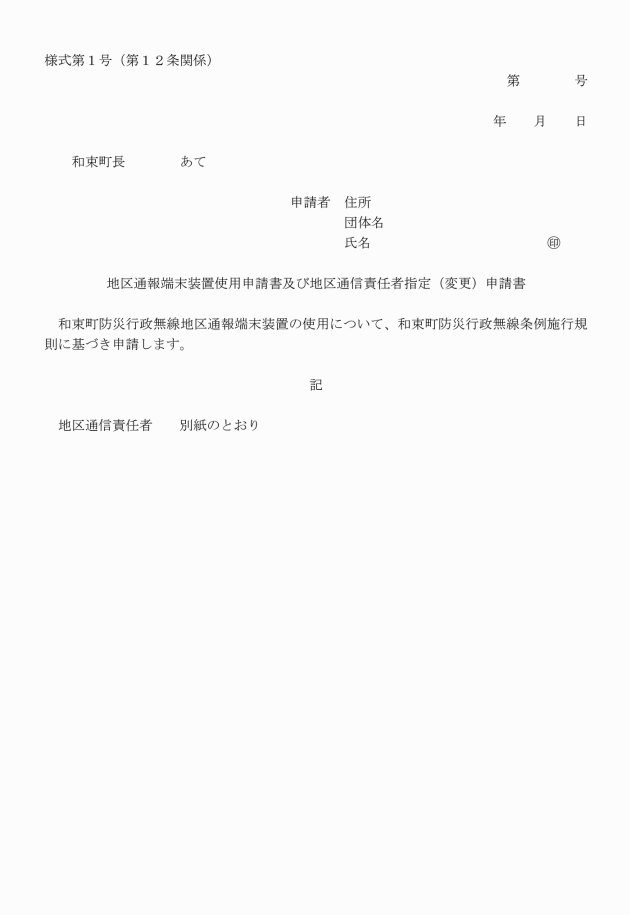 様式第１号（第１２条関係）

第　　　　号

年　　月　　日

和東町長　　　　あて

申請者　住所
団体名
氏名　　　　　　　　　　　　㊞

地区通報端末装置使用申請書及び地区通信責任者指定（変更）申請書

和東町防災行政無線地区通報端末装置の使用について、和東町防災行政無線条例施行規則に基づき申請します。

記

地区通信責任者　　別紙のとおり